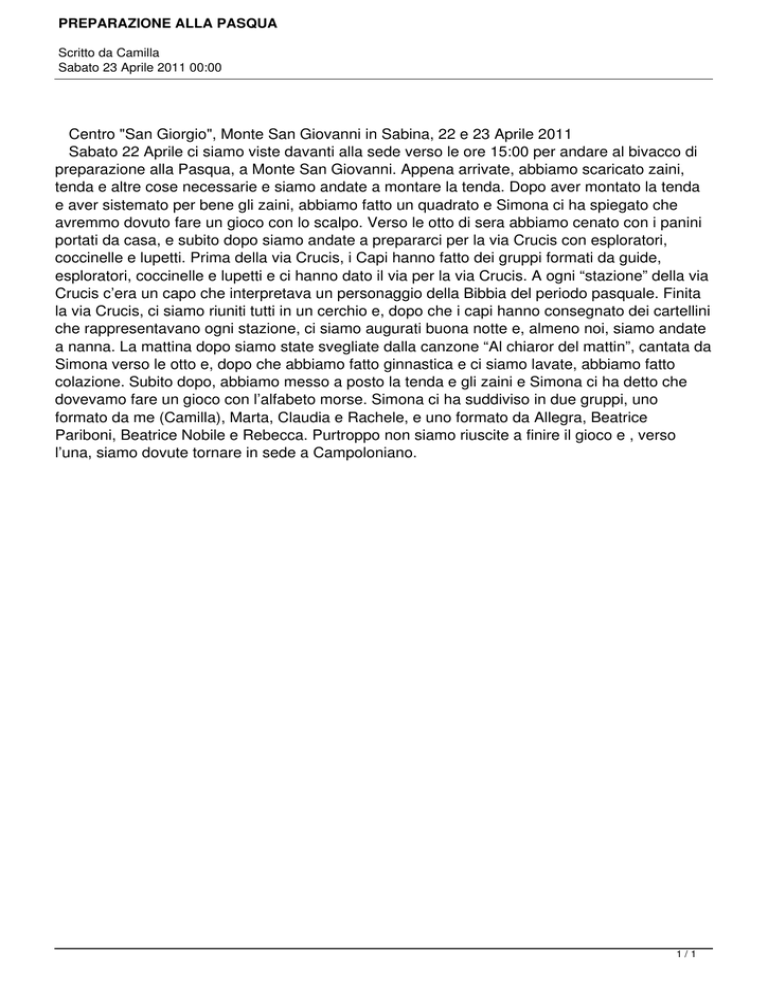 PREPARAZIONE ALLA PASQUA

Scritto da Camilla
Sabato 23 Aprile 2011 00:00

Centro "San Giorgio", Monte San Giovanni in Sabina, 22 e 23 Aprile 2011

Sabato 22 Aprile ci siamo viste davanti alla sede verso le ore 15:00 per andare al bivacco di preparazione alla Pasqua, a Monte San Giovanni. Appena arrivate, abbiamo scaricato zaini, tenda e altre cose necessarie e siamo andate a montare la tenda. Dopo aver montato la tenda e aver sistemato per bene gli zaini, abbiamo fatto un quadrato e Simona ci ha spiegato che avremmo dovuto fare un gioco con lo scalpo. Verso le otto di sera abbiamo cenato con i panini portati da casa, e subito dopo siamo andate a prepararci per la via Crucis con esploratori, coccinelle e lupetti. Prima della via Crucis, i Capi hanno fatto dei gruppi formati da guide, esploratori, coccinelle e lupetti e ci hanno dato il via per la via Crucis. A ogni “stazione” della via Crucis c’era un capo che interpretava un personaggio della Bibbia del periodo pasquale. Finita la via Crucis, ci siamo riuniti tutti in un cerchio e, dopo che i capi hanno consegnato dei cartellini che rappresentavano ogni stazione, ci siamo augurati buona notte e, almeno noi, siamo andate a nanna. La mattina dopo siamo state svegliate dalla canzone “Al chiaror del mattin”, cantata da Simona verso le otto e, dopo che abbiamo fatto ginnastica e ci siamo lavate, abbiamo fatto colazione. Subito dopo, abbiamo messo a posto la tenda e gli zaini e Simona ci ha detto che dovevamo fare un gioco con l’alfabeto morse. Simona ci ha suddiviso in due gruppi, uno formato da me (Camilla), Marta, Claudia e Rachele, e uno formato da Allegra, Beatrice Pariboni, Beatrice Nobile e Rebecca. Purtroppo non siamo riuscite a finire il gioco e , verso l’una, siamo dovute tornare in sede a Campoloniano.

1 / 1